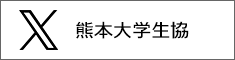 熊本大学生協